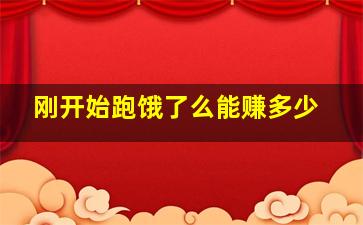 刚开始跑饿了么能赚多少